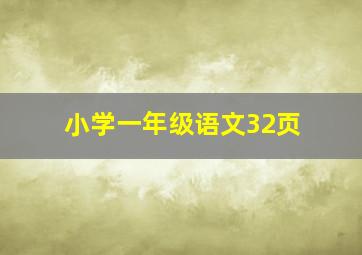 小学一年级语文32页